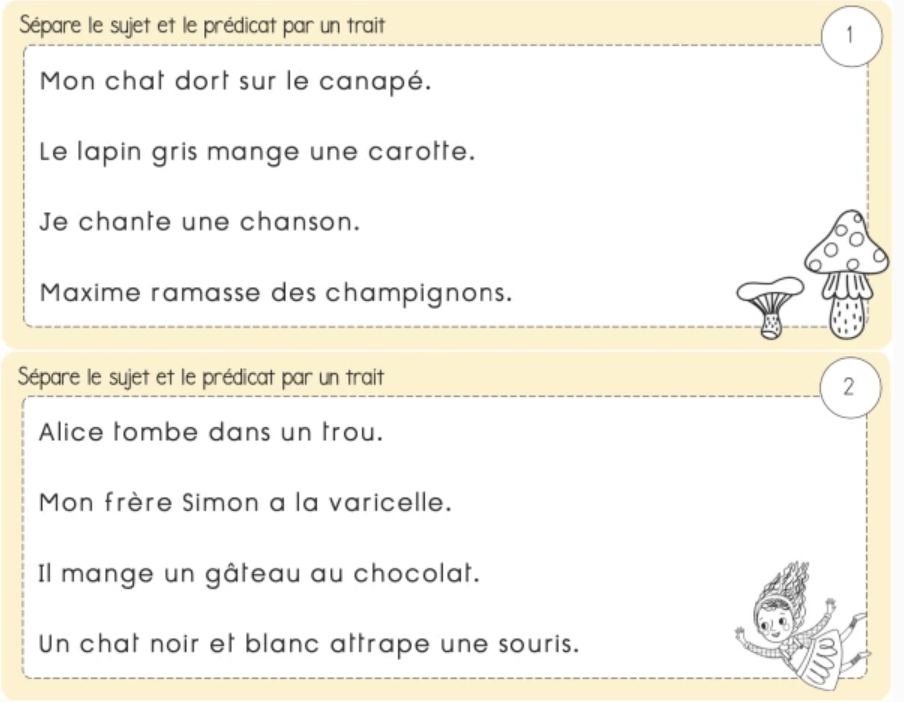 Sépare le sujet et le prédicat par un trait

1

Mon chat dort sur le canapé.

Le lapin gris mange une carotte.

Je chante une chanson.

Maxime ramasse des champignons.

Sépare le sujet et le prédicat par un trait

2

Alice tombe dans un trou.

Mon frère Simon a la varicelle.

Il mange un gâteau au chocolat.

Un chat noir et blanc attrape une souris.